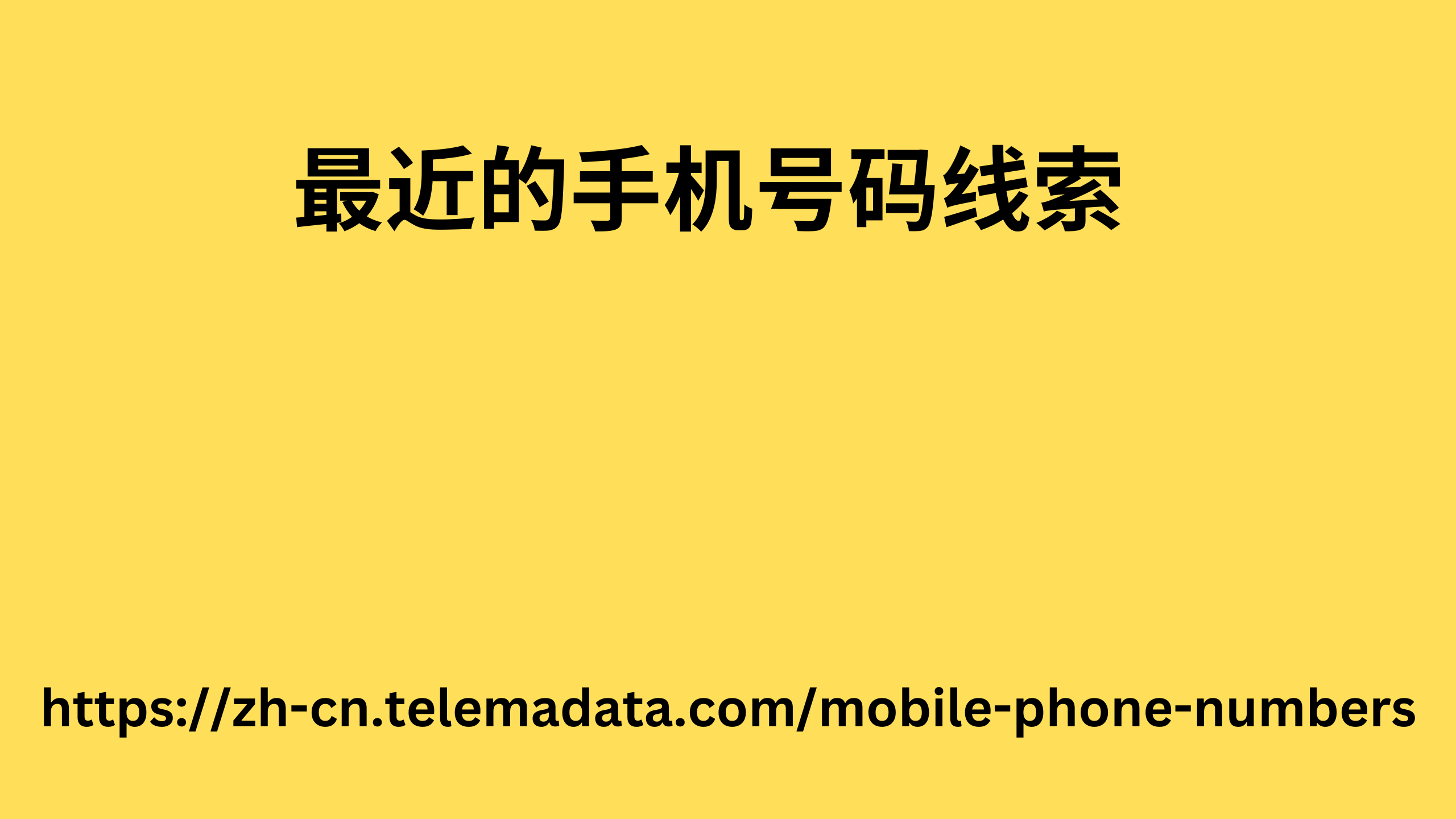 最近的手机号码线索

https://zh-cn.telemadata.com/mobile-phone-numbers